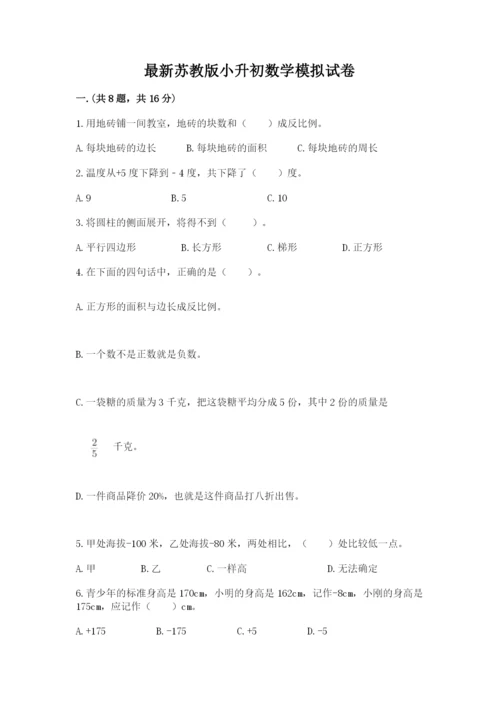 最新苏教版小升初数学模拟试卷

一.(共8题，共16分)

1.用地砖铺一间教室，地砖的块数和（　　）成反比例。

A.每块地砖的边长　　B.每块地砖的面积　　C.每块地砖的周长

2.温度从+5度下降到－4度，共下降了（　　）度。

A.9　　B.5　　C.10

3.将圆柱的侧面展开，将得不到（　　）。

A.平行四边形　　B.长方形　　C.梯形　　D.正方形

4.在下面的四句话中，正确的是（　　）。

A.正方形的面积与边长成反比例。

B.一个数不是正数就是负数。

C.一袋糖的质量为3千克，把这袋糖平均分成5份，其中2份的质量是

$\frac{2}{5}$ 千克。

D.一件商品降价20%，也就是这件商品打八折出售。

5.甲处海拔-100米，乙处海拔-80米，两处相比，（　　）处比较低一点。

A.甲　　B.乙　　C.一样高　　D.无法确定

6.青少年的标准身高是170cm，小明的身高是162cm，记作-8cm，小刚的身高是175cm，应记作（　　）cm。

A.+175　　B.-175　　C.+5　　D.-5